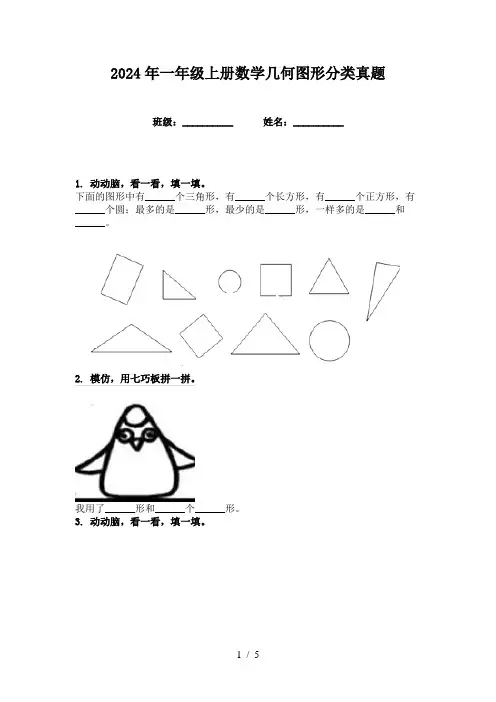 2024年一年级上册数学几何图形分类真题

班级：____ 姓名：____

1. 动动脑，看一看，填一填。

下面的图形中有____个三角形，有____个长方形，有____个正方形，有____个圆；最多的是____形，最少的是____形，一样多的是____和____。

2. 模仿，用七巧板拼一拼。

我用了____形和____个____形。

3. 动动脑，看一看，填一填。

1 / 5